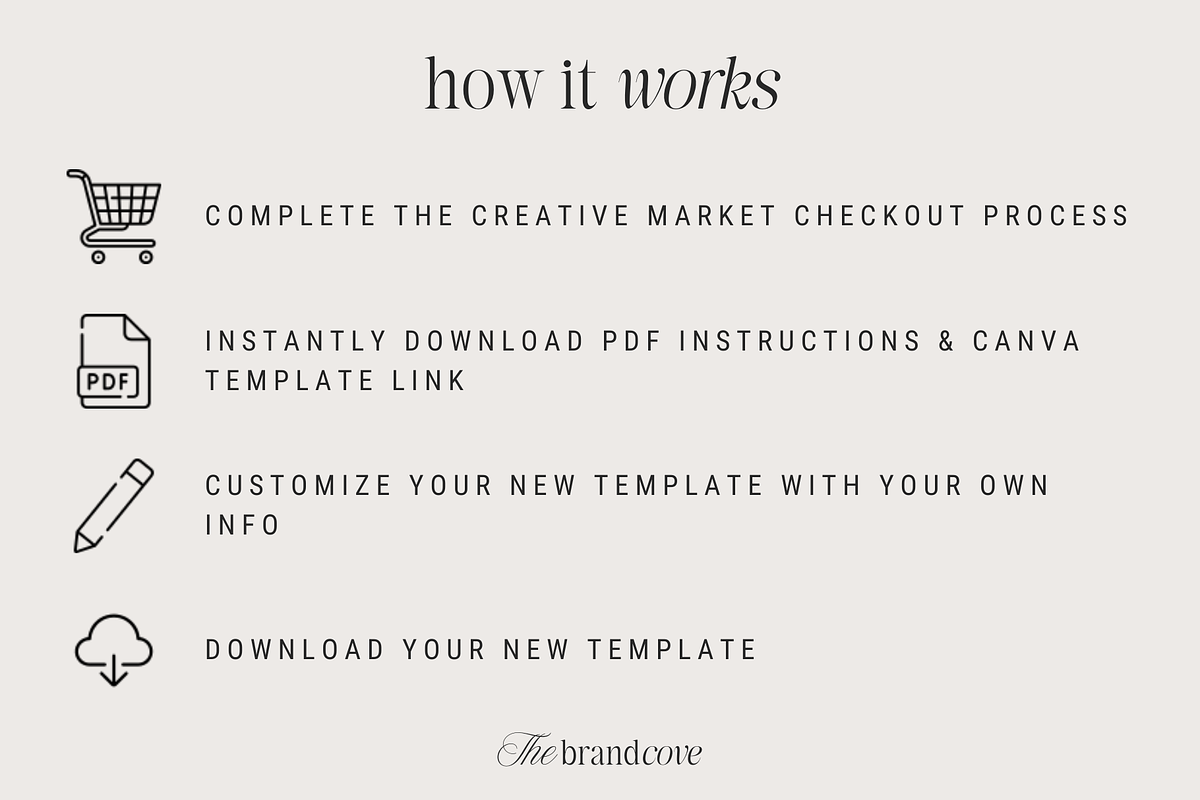 how it works

COMPLETE THE CREATIVE MARKET CHECKOUT PROCESS

PDF

INSTANTLY DOWNLOAD PDF INSTRUCTIONS & CANVA TEMPLATE LINK

CUSTOMIZE YOUR NEW TEMPLATE WITH YOUR OWN INFO

DOWNLOAD YOUR NEW TEMPLATE

The brandcove